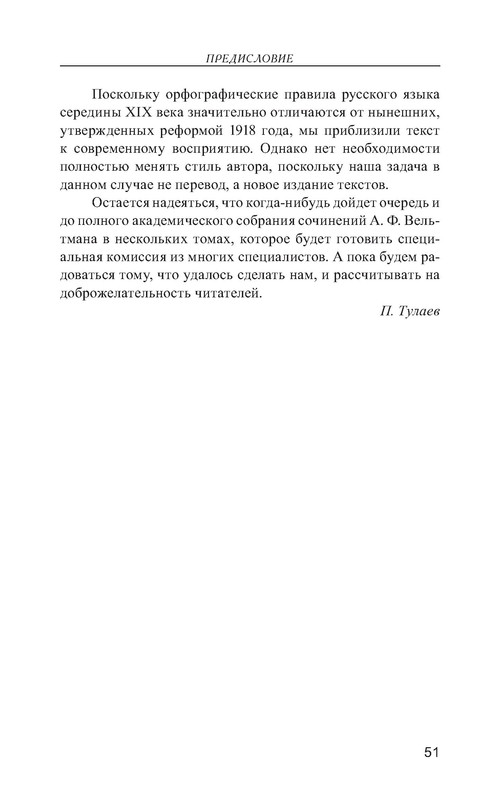 ПРЕДИСЛОВИЕ

Поскольку орфографические правила русского языка середины XIX века значительно отличаются от нынешних, утвержденных реформой 1918 года, мы приблизили текст к современному восприятию. Однако нет необходимости полностью менять стиль автора, поскольку наша задача в данном случае не перевод, а новое издание текстов.

Остается надеяться, что когда-нибудь дойдет очередь и до полного академического собрания сочинений А. Ф. Вельтмана в нескольких томах, которое будет готовить специальная комиссия из многих специалистов. А пока будем радоваться тому, что удалось сделать нам, и рассчитывать на доброжелательность читателей.

П. Тулаев

51